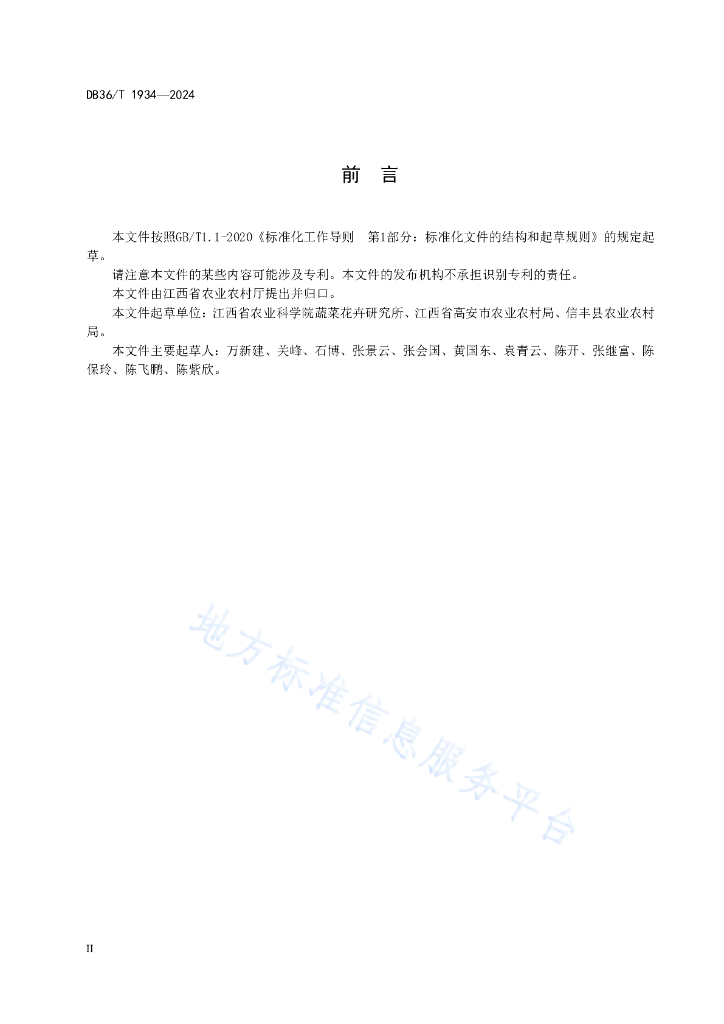 DB36/T 1934—2024

前　言

本文件按照GB/T1.1-2020《标准化工作导则　第1部分：标准化文件的结构和起草规则》的规定起草。

请注意本文件的某些内容可能涉及专利。本文件的发布机构不承担识别专利的责任。

本文件由江西省农业农村厅提出并归口。

本文件起草单位：江西省农业科学院蔬菜花卉研究所、江西省高安市农业农村局、信丰县农业农村局。

本文件主要起草人：万新建、关峰、石博、张景云、张会国、黄国东、袁青云、陈开、张继富、陈保玲、陈飞鹏、陈紫欣。

地方标准信息服务平台

II